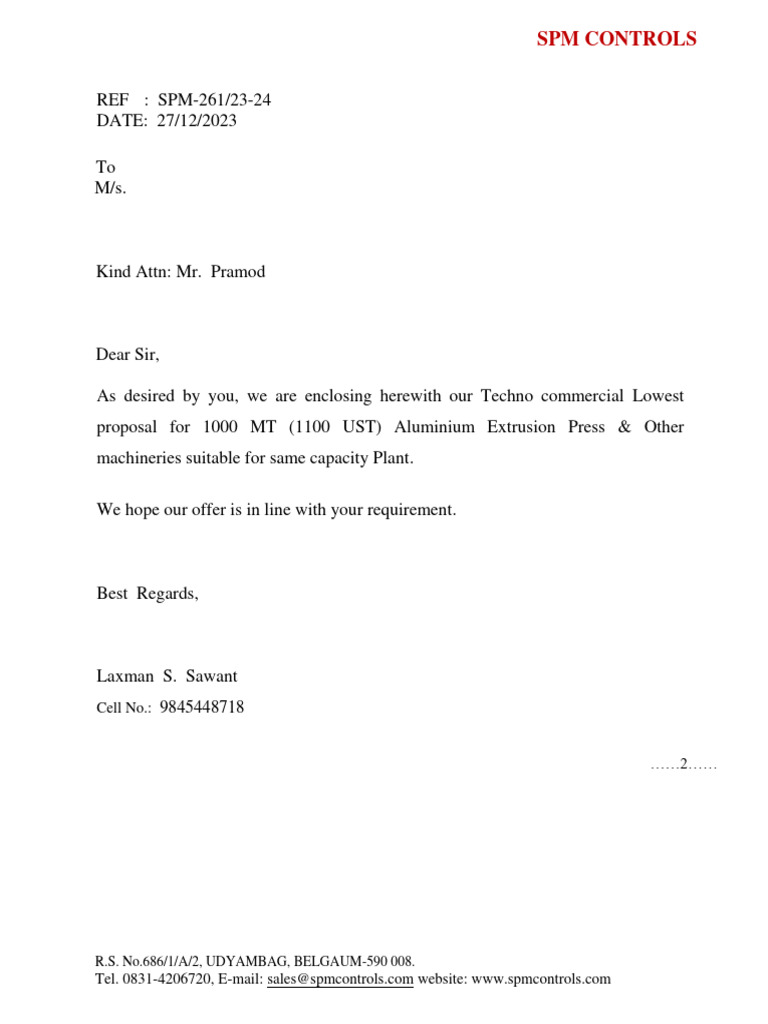 SPM CONTROLS

REF : SPM-261/23-24
DATE: 27/12/2023

To
M/s.

Kind Attn: Mr. Pramod

Dear Sir,

As desired by you, we are enclosing herewith our Techno commercial Lowest proposal for 1000 MT (1100 UST) Aluminium Extrusion Press & Other machineries suitable for same capacity Plant.

We hope our offer is in line with your requirement.

Best Regards,

Laxman S. Sawant
Cell No.: 9845448718

……2……

R.S. No.686/1/A/2, UDYAMBAG, BELGAUM-590 008.
Tel. 0831-4206720, E-mail: sales@spmcontrols.com website: www.spmcontrols.com